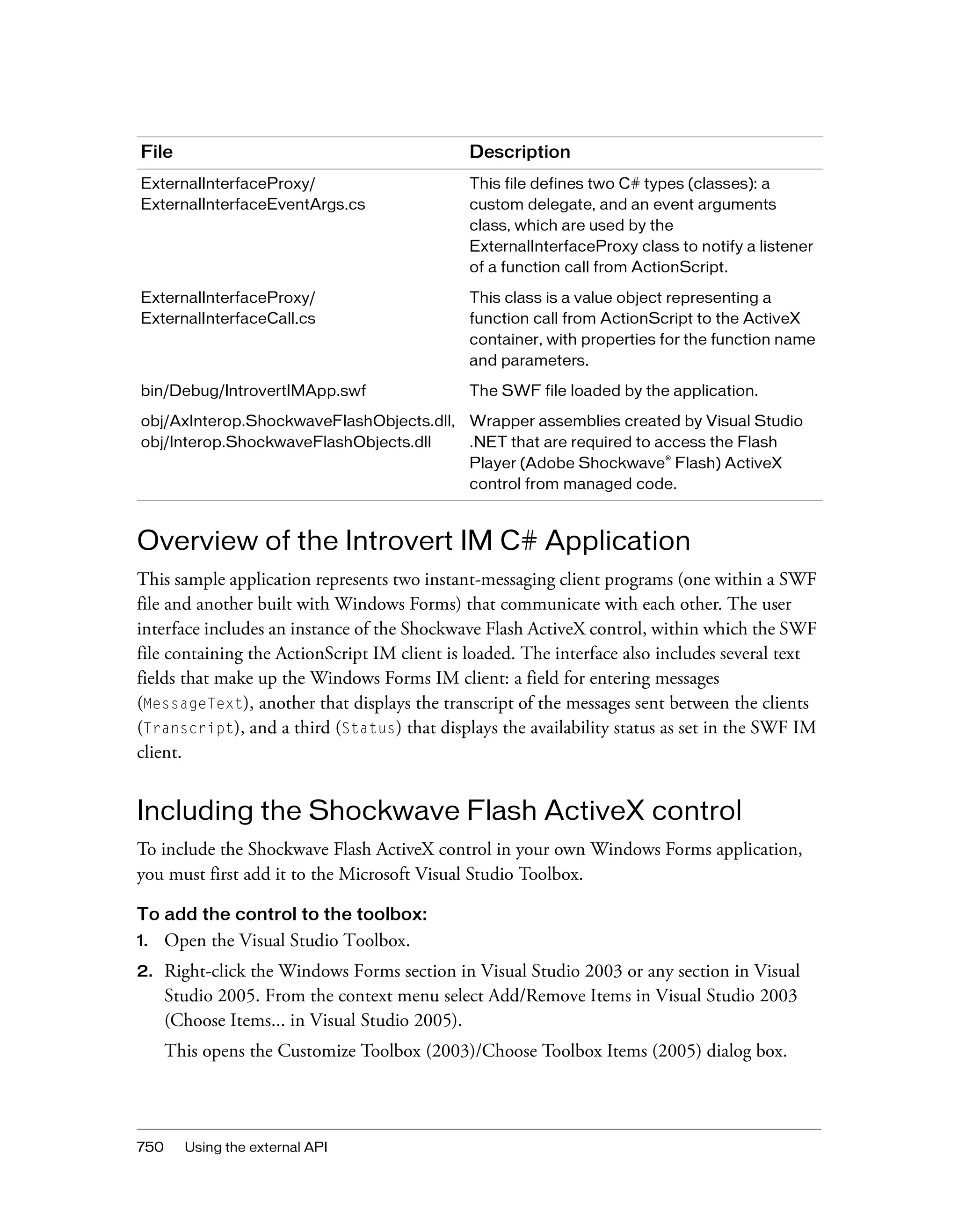 | File | Description |
|---|---|
| ExternalInterfaceProxy/ ExternalInterfaceEventArgs.cs | This file defines two C# types (classes): a custom delegate, and an event arguments class, which are used by the ExternalInterfaceProxy class to notify a listener of a function call from ActionScript. |
| ExternalInterfaceProxy/ ExternalInterfaceCall.cs | This class is a value object representing a function call from ActionScript to the ActiveX container, with properties for the function name and parameters. |
| bin/Debug/IntrovertIMApp.swf | The SWF file loaded by the application. |
| obj/AxInterop.ShockwaveFlashObjects.dll, obj/Interop.ShockwaveFlashObjects.dll | Wrapper assemblies created by Visual Studio .NET that are required to access the Flash Player (Adobe Shockwave® Flash) ActiveX control from managed code. |

Overview of the Introvert IM C# Application

This sample application represents two instant-messaging client programs (one within a SWF file and another built with Windows Forms) that communicate with each other. The user interface includes an instance of the Shockwave Flash ActiveX control, within which the SWF file containing the ActionScript IM client is loaded. The interface also includes several text fields that make up the Windows Forms IM client: a field for entering messages (MessageText), another that displays the transcript of the messages sent between the clients (Transcript), and a third (Status) that displays the availability status as set in the SWF IM client.

Including the Shockwave Flash ActiveX control

To include the Shockwave Flash ActiveX control in your own Windows Forms application, you must first add it to the Microsoft Visual Studio Toolbox.

To add the control to the toolbox:

1. Open the Visual Studio Toolbox.

2. Right-click the Windows Forms section in Visual Studio 2003 or any section in Visual Studio 2005. From the context menu select Add/Remove Items in Visual Studio 2003 (Choose Items... in Visual Studio 2005).

This opens the Customize Toolbox (2003)/Choose Toolbox Items (2005) dialog box.

750 Using the external API